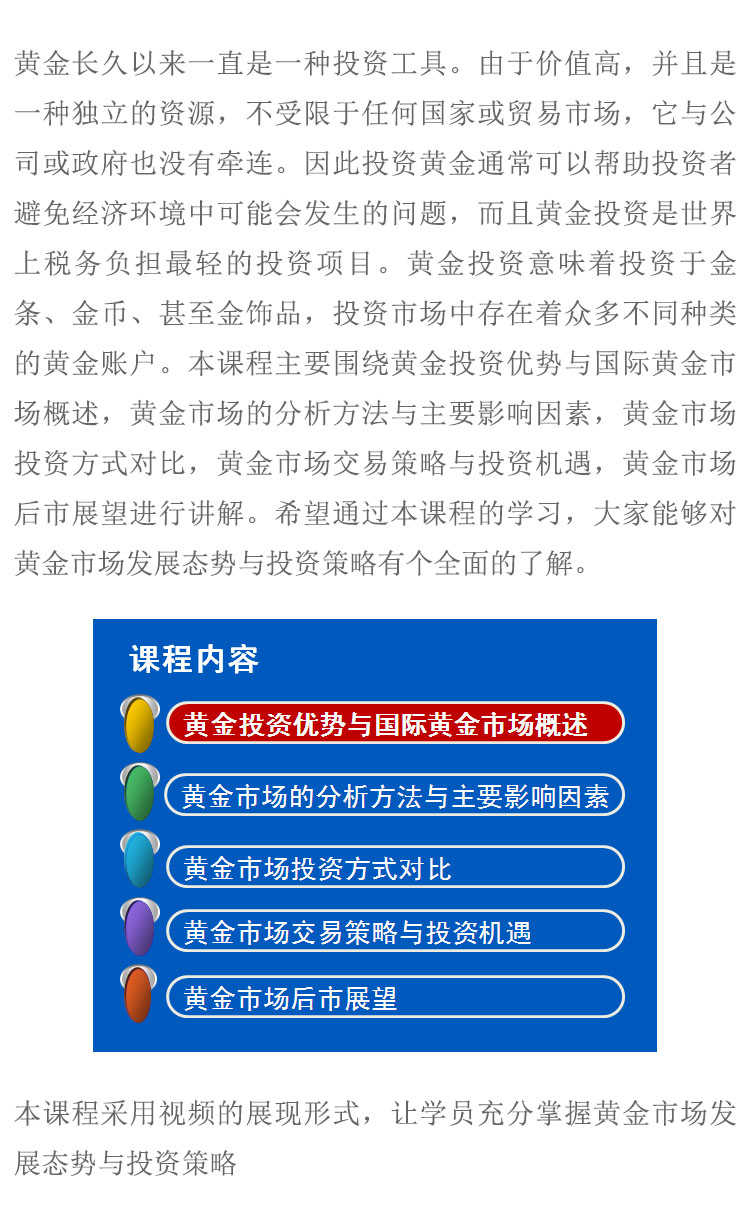 黄金长久以来一直是一种投资工具。由于价值高，并且是一种独立的资源，不受限于任何国家或贸易市场，它与公司或政府也没有牵连。因此投资黄金通常可以帮助投资者避免经济环境中可能会发生的问题，而且黄金投资是世界上税务负担最轻的投资项目。黄金投资意味着投资于金条、金币、甚至金饰品，投资市场中存在着众多不同种类的黄金账户。本课程主要围绕黄金投资优势与国际黄金市场概述，黄金市场的分析方法与主要影响因素，黄金市场投资方式对比，黄金市场交易策略与投资机遇，黄金市场后市展望进行讲解。希望通过本课程的学习，大家能够对黄金市场发展态势与投资策略有个全面的了解。

课程内容

黄金投资优势与国际黄金市场概述

黄金市场的分析方法与主要影响因素

黄金市场投资方式对比

黄金市场交易策略与投资机遇

黄金市场后市展望

本课程采用视频的展现形式，让学员充分掌握黄金市场发展态势与投资策略